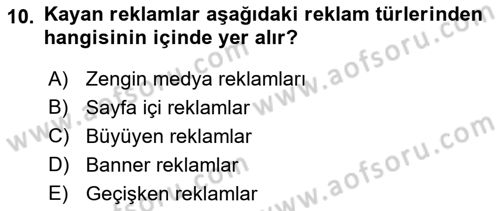 10. Kayan reklamlar aşağıdaki reklam türlerinden hangisinin içinde yer alır?

A) Zengin medya reklamları
B) Sayfa içi reklamlar
C) Büyüyen reklamlar
D) Banner reklamlar
E) Geçişken reklamlar

www.aofsoru.com
www.aofsoru.com
www.aofsoru.com